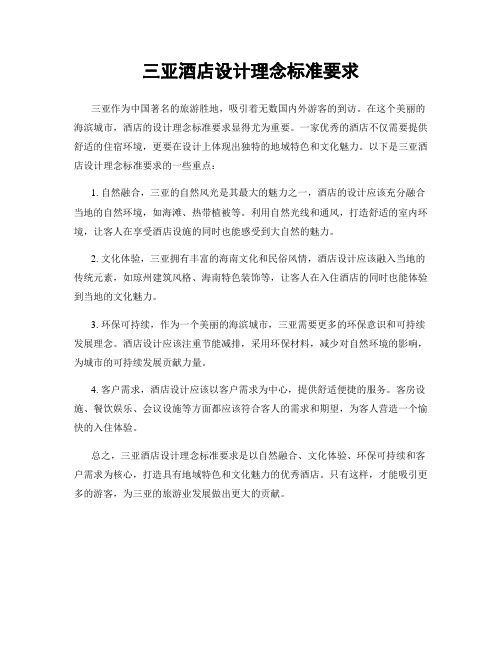 三亚酒店设计理念标准要求

三亚作为中国著名的旅游胜地，吸引着无数国内外游客的到访。在这个美丽的海滨城市，酒店的设计理念标准要求显得尤为重要。一家优秀的酒店不仅需要提供舒适的住宿环境，更要在设计上体现出独特的地域特色和文化魅力。以下是三亚酒店设计理念标准要求的一些重点：

1. 自然融合，三亚的自然风光是其最大的魅力之一，酒店的设计应该充分融合当地的自然环境，如海滩、热带植被等。利用自然光线和通风，打造舒适的室内环境，让客人在享受酒店设施的同时也能感受到大自然的魅力。

2. 文化体验，三亚拥有丰富的海南文化和民俗风情，酒店设计应该融入当地的传统元素，如琼州建筑风格、海南特色装饰等，让客人在入住酒店的同时也能体验到当地的文化魅力。

3. 环保可持续，作为一个美丽的海滨城市，三亚需要更多的环保意识和可持续发展理念。酒店设计应该注重节能减排，采用环保材料，减少对自然环境的影响，为城市的可持续发展贡献力量。

4. 客户需求，酒店设计应该以客户需求为中心，提供舒适便捷的服务。客房设施、餐饮娱乐、会议设施等方面都应该符合客人的需求和期望，为客人营造一个愉快的入住体验。

总之，三亚酒店设计理念标准要求是以自然融合、文化体验、环保可持续和客户需求为核心，打造具有地域特色和文化魅力的优秀酒店。只有这样，才能吸引更多的游客，为三亚的旅游业发展做出更大的贡献。